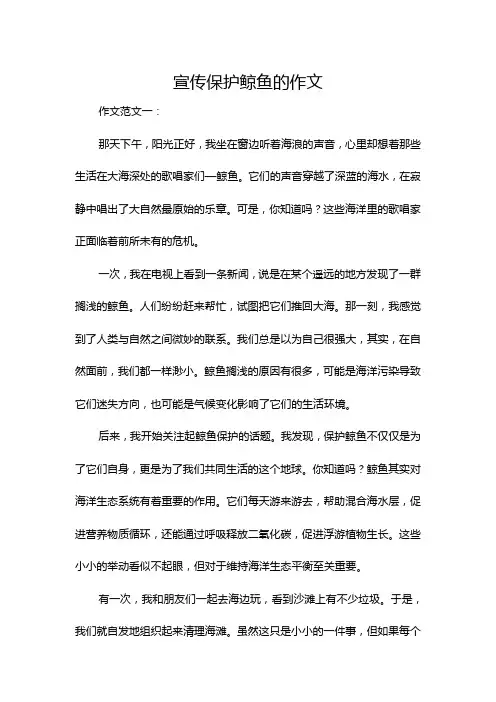 宣传保护鲸鱼的作文

作文范文一：

那天下午，阳光正好，我坐在窗边听着海浪的声音，心里却想着那些生活在大海深处的歌唱家们—鲸鱼。它们的声音穿越了深蓝的海水，在寂静中唱出了大自然最原始的乐章。可是，你知道吗？这些海洋里的歌唱家正面临着前所未有的危机。

一次，我在电视上看到一条新闻，说是在某个遥远的地方发现了一群搁浅的鲸鱼。人们纷纷赶来帮忙，试图把它们推回大海。那一刻，我感觉到了人类与自然之间微妙的联系。我们总是以为自己很强大，其实，在自然面前，我们都一样渺小。鲸鱼搁浅的原因有很多，可能是海洋污染导致它们迷失方向，也可能是气候变化影响了它们的生活环境。

后来，我开始关注起鲸鱼保护的话题。我发现，保护鲸鱼不仅仅是为了它们自身，更是为了我们共同生活的这个地球。你知道吗？鲸鱼其实对海洋生态系统有着重要的作用。它们每天游来游去，帮助混合海水层，促进营养物质循环，还能通过呼吸释放二氧化碳，促进浮游植物生长。这些小小的举动看似不起眼，但对于维持海洋生态平衡至关重要。

有一次，我和朋友们一起去海边玩，看到沙滩上有不少垃圾。于是，我们就自发地组织起来清理海滩。虽然这只是小小的一件事，但如果每个